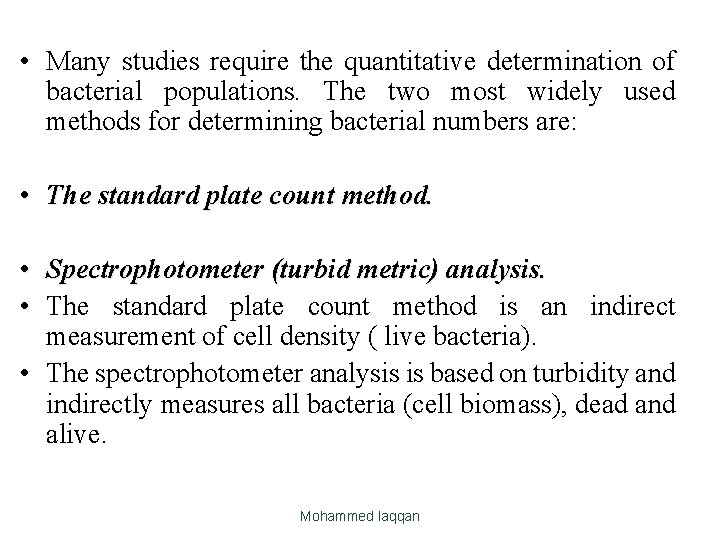 • Many studies require the quantitative determination of bacterial populations. The two most widely used methods for determining bacterial numbers are:

• The standard plate count method.

• Spectrophotometer (turbid metric) analysis.

• The standard plate count method is an indirect measurement of cell density ( live bacteria).

• The spectrophotometer analysis is based on turbidity and indirectly measures all bacteria (cell biomass), dead and alive.

Mohammed laqqan